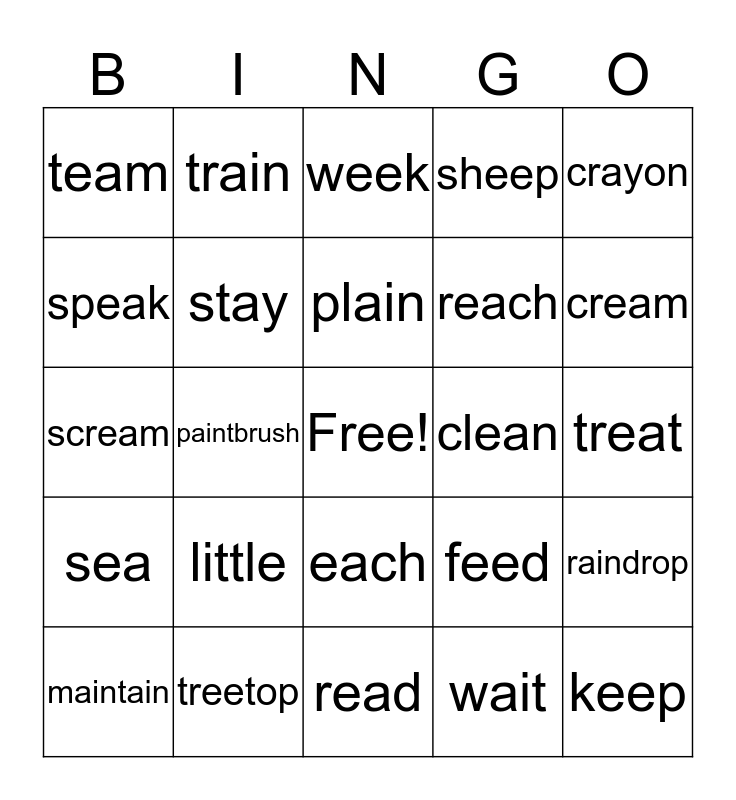 | B | I | N | G | O |
|---|---|---|---|---|
| team | train | week | sheep | crayon |
| speak | stay | plain | reach | cream |
| scream | paintbrush | Free! | clean | treat |
| sea | little | each | feed | raindrop |
| maintain | treetop | read | wait | keep |